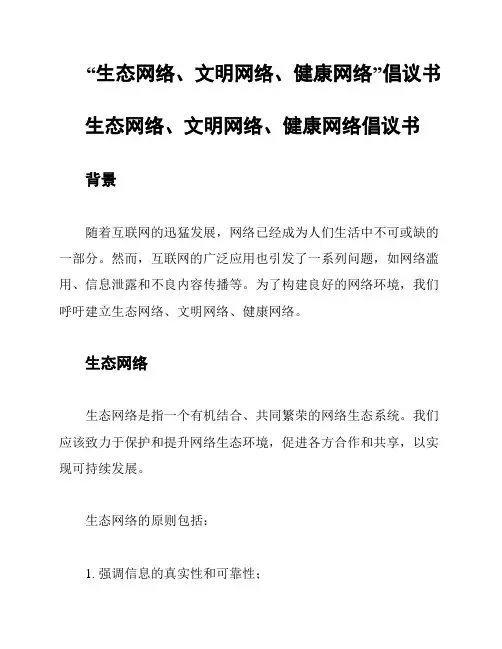 “生态网络、文明网络、健康网络”倡议书

生态网络、文明网络、健康网络倡议书

背景

随着互联网的迅猛发展，网络已经成为人们生活中不可或缺的一部分。然而，互联网的广泛应用也引发了一系列问题，如网络滥用、信息泄露和不良内容传播等。为了构建良好的网络环境，我们呼吁建立生态网络、文明网络、健康网络。

生态网络

生态网络是指一个有机结合、共同繁荣的网络生态系统。我们应该致力于保护和提升网络生态环境，促进各方合作和共享，以实现可持续发展。

生态网络的原则包括：

1. 强调信息的真实性和可靠性；